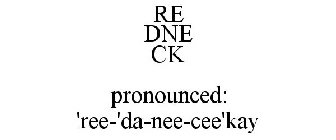 RE
DNE
CK

pronounced:
'ree-'da-nee-cee'kay